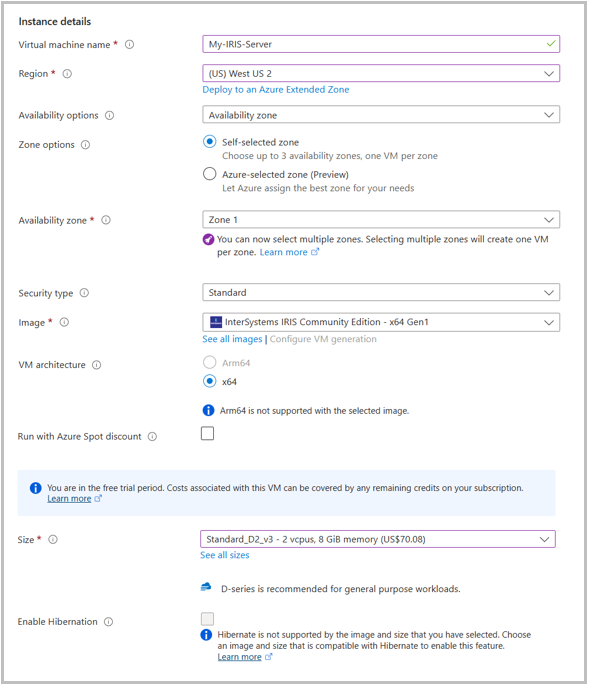 Instance details

Virtual machine name *

My-IRIS-Server

Region *

(US) West US 2

Deploy to an Azure Extended Zone

Availability options

Availability zone

Zone options

Self-selected zone
Choose up to 3 availability zones, one VM per zone

Azure-selected zone (Preview)
Let Azure assign the best zone for your needs

Availability zone *

Zone 1

You can now select multiple zones. Selecting multiple zones will create one VM per zone. Learn more

Security type

Standard

Image *

InterSystems IRIS Community Edition - x64 Gen1

See all images | Configure VM generation

VM architecture

Arm64

x64

Arm64 is not supported with the selected image.

Run with Azure Spot discount

You are in the free trial period. Costs associated with this VM can be covered by any remaining credits on your subscription. Learn more

Size *

Standard_D2_v3 - 2 vcpus, 8 GiB memory (US$70.08)

See all sizes

D-series is recommended for general purpose workloads.

Enable Hibernation

Hibernate is not supported by the image and size that you have selected. Choose an image and size that is compatible with Hibernate to enable this feature. Learn more